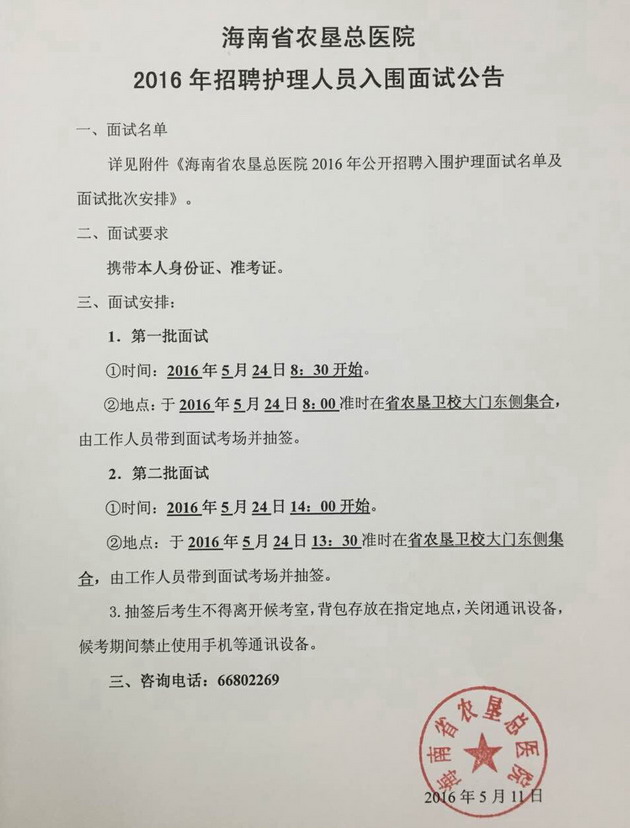 海南省农垦总医院
2016 年招聘护理人员入围面试公告

一、面试名单

详见附件《海南省农垦总医院 2016 年公开招聘入围护理面试名单及面试批次安排》。

二、面试要求

携带本人身份证、准考证。

三、面试安排：

1．第一批面试

①时间：2016 年 5 月 24 日 8：30 开始。

②地点：于 2016 年 5 月 24 日 8：00 准时在省农垦卫校大门东侧集合，由工作人员带到面试考场并抽签。

2．第二批面试

①时间：2016 年 5 月 24 日 14：00 开始。

②地点：于 2016 年 5 月 24 日 13：30 准时在省农垦卫校大门东侧集合，由工作人员带到面试考场并抽签。

3. 抽签后考生不得离开候考室，背包存放在指定地点，关闭通讯设备，候考期间禁止使用手机等通讯设备。

三、咨询电话：66802269

海南省农垦总医院

2016 年 5 月 11 日